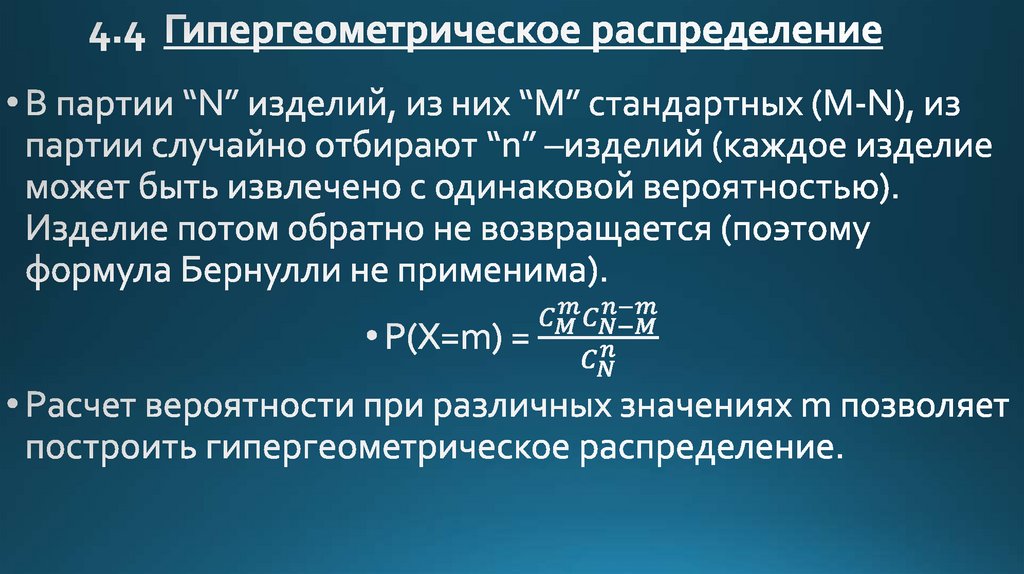 4.4 Гипергеометрическое распределение

• В партии “N” изделий, из них “M” стандартных (M-N), из партии случайно отбирают “n” –изделий (каждое изделие может быть извлечено с одинаковой вероятностью). Изделие потом обратно не возвращается (поэтому формула Бернулли не применима).

• P(X=m) = $\frac{C_M^m C_{N-M}^{n-m}}{C_N^n}$

• Расчет вероятности при различных значениях m позволяет построить гипергеометрическое распределение.